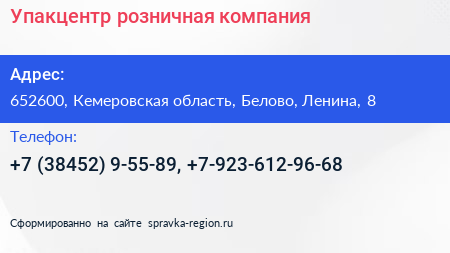 Упакцентр розничная компания

Адрес:

652600, Кемеровская область, Белово, Ленина, 8

Телефон:

+7 (38452) 9-55-89, +7-923-612-96-68

Сформированно на сайте spravka-region.ru